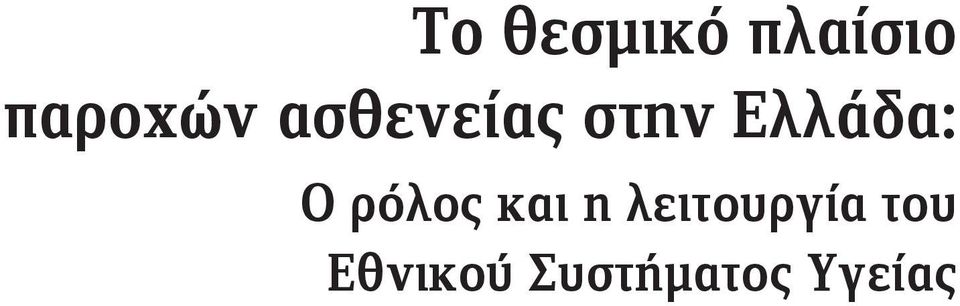 Το θεσμικό πλαίσιο παροχών ασθενείας στην Ελλάδα:

Ο ρόλος και η λειτουργία του Εθνικού Συστήματος Υγείας